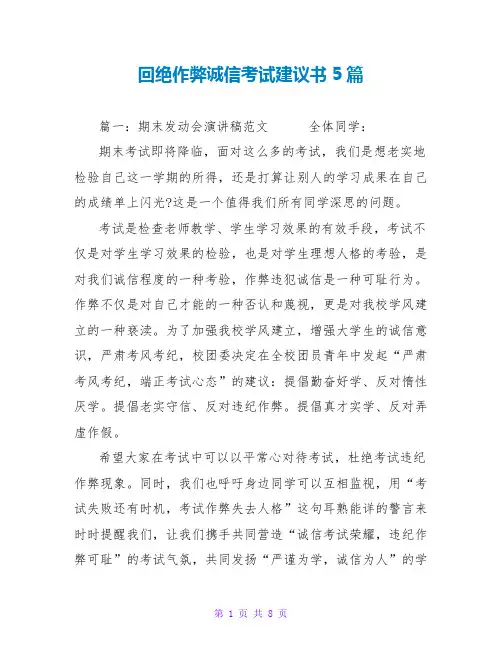 回绝作弊诚信考试建议书 5 篇

篇一：期末发动会演讲稿范文　　全体同学：

期末考试即将降临，面对这么多的考试，我们是想老实地检验自己这一学期的所得，还是打算让别人的学习成果在自己的成绩单上闪光?这是一个值得我们所有同学深思的问题。

考试是检查老师教学、学生学习效果的有效手段，考试不仅是对学生学习效果的检验，也是对学生理想人格的考验，是对我们诚信程度的一种考验，作弊违犯诚信是一种可耻行为。作弊不仅是对自己才能的一种否认和蔑视，更是对我校学风建立的一种亵渎。为了加强我校学风建立，增强大学生的诚信意识，严肃考风考纪，校团委决定在全校团员青年中发起“严肃考风考纪，端正考试心态”的建议：提倡勤奋好学、反对惰性厌学。提倡老实守信、反对违纪作弊。提倡真才实学、反对弄虚作假。

希望大家在考试中可以以平常心对待考试，杜绝考试违纪作弊现象。同时，我们也呼吁身边同学可以互相监视，用“考试失败还有时机，考试作弊失去人格”这句耳熟能详的警言来时时提醒我们，让我们携手共同营造“诚信考试荣耀，违纪作弊可耻”的考试气氛，共同发扬“严谨为学，诚信为人”的学

第 1 页 共 8 页